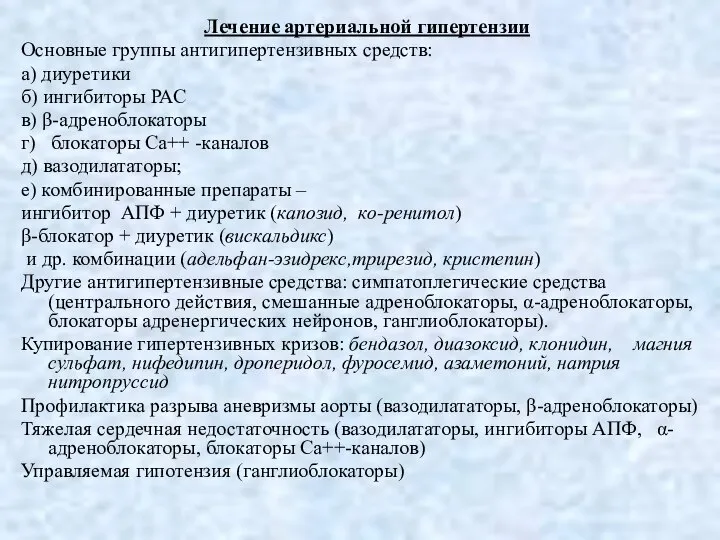 Лечение артериальной гипертензии

Основные группы антигипертензивных средств:

а) диуретики

б) ингибиторы РАС

в) β-адреноблокаторы

г) блокаторы Са++ -каналов

д) вазодилататоры;

е) комбинированные препараты –

ингибитор АПФ + диуретик (капозид, ко-ренитол)

β-блокатор + диуретик (вискальдикс)

и др. комбинации (адельфан-эзидрекс,трирезид, кристепин)

Другие антигипертензивные средства: симпатоплегические средства (центрального действия, смешанные адреноблокаторы, α-адреноблокаторы, блокаторы адренергических нейронов, ганглиоблокаторы).

Купирование гипертензивных кризов: бендазол, диазоксид, клонидин, магния сульфат, нифедипин, дроперидол, фуросемид, азаметоний, натрия нитропруссид

Профилактика разрыва аневризмы аорты (вазодилататоры, β-адреноблокаторы)

Тяжелая сердечная недостаточность (вазодилататоры, ингибиторы АПФ, α-адреноблокаторы, блокаторы Са++-каналов)

Управляемая гипотензия (ганглиоблокаторы)